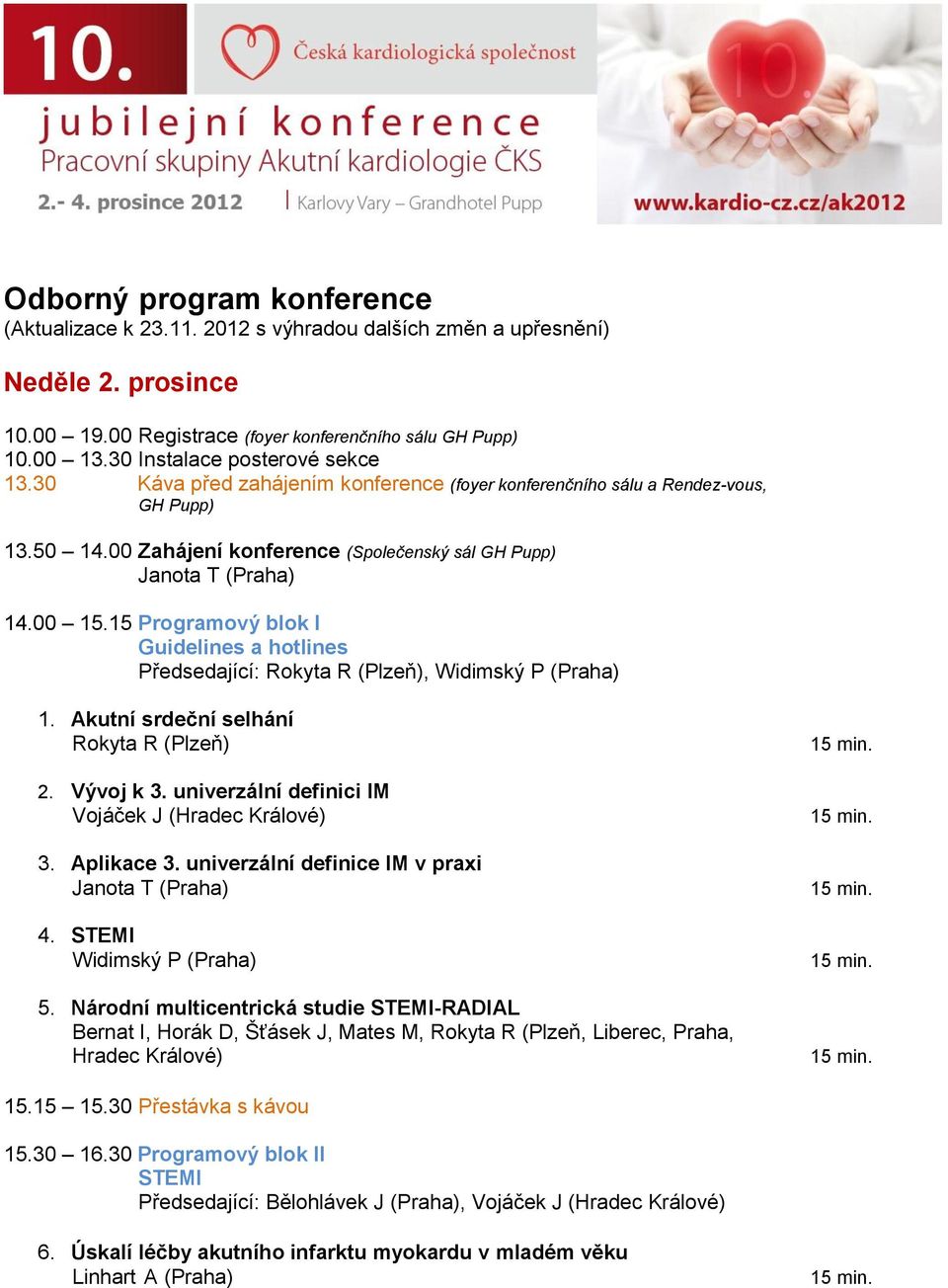 10.

Česká kardiologická společnost

jubilejní konference
Pracovní skupiny Akutní kardiologie ČKS

2.- 4. prosince 2012 | Karlovy Vary – Grandhotel Pupp

10.

www.kardio-cz.cz/ak2012

Odborný program konference
(Aktualizace k 23.11. 2012 s výhradou dalších změn a upřesnění)

Neděle 2. prosince

10.00 – 19.00 Registrace (foyer konferenčního sálu GH Pupp)
10.00 – 13.30 Instalace posterové sekce
13.30 Káva před zahájením konference (foyer konferenčního sálu a Rendez-vous, GH Pupp)

13.50 – 14.00 Zahájení konference (Společenský sál GH Pupp)
Janota T (Praha)

14.00 – 15.15 Programový blok I
Guidelines a hotlines
Předsedající: Rokyta R (Plzeň), Widimský P (Praha)

1. Akutní srdeční selhání
Rokyta R (Plzeň) 15 min.

2. Vývoj k 3. univerzální definici IM
Vojáček J (Hradec Králové) 15 min.

3. Aplikace 3. univerzální definice IM v praxi
Janota T (Praha) 15 min.

4. STEMI
Widimský P (Praha) 15 min.

5. Národní multicentrická studie STEMI-RADIAL
Bernat I, Horák D, Šťásek J, Mates M, Rokyta R (Plzeň, Liberec, Praha, Hradec Králové) 15 min.

15.15 – 15.30 Přestávka s kávou

15.30 – 16.30 Programový blok II
STEMI
Předsedající: Bělohlávek J (Praha), Vojáček J (Hradec Králové)

6. Úskalí léčby akutního infarktu myokardu v mladém věku
Linhart A (Praha) 15 min.